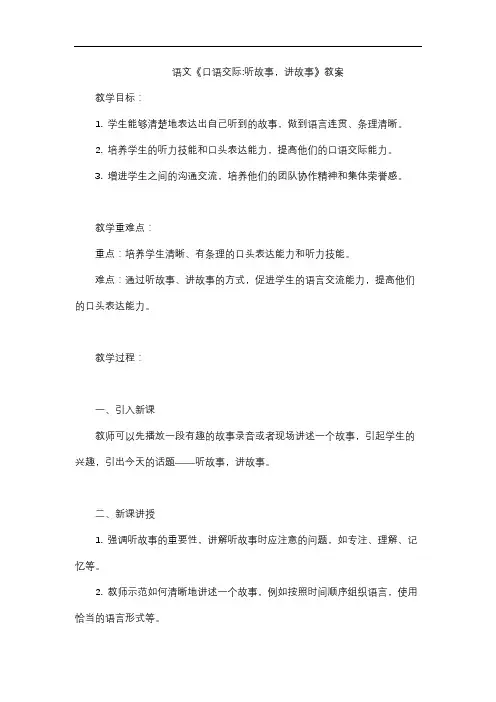 语文《口语交际:听故事，讲故事》教案

教学目标：

1. 学生能够清楚地表达出自己听到的故事，做到语言连贯、条理清晰。

2. 培养学生的听力技能和口头表达能力，提高他们的口语交际能力。

3. 增进学生之间的沟通交流，培养他们的团队协作精神和集体荣誉感。

教学重难点：

重点：培养学生清晰、有条理的口头表达能力和听力技能。

难点：通过听故事、讲故事的方式，促进学生的语言交流能力，提高他们的口头表达能力。

教学过程：

一、引入新课

教师可以先播放一段有趣的故事录音或者现场讲述一个故事，引起学生的兴趣，引出今天的话题——听故事，讲故事。

二、新课讲授

1. 强调听故事的重要性，讲解听故事时应注意的问题，如专注、理解、记忆等。

2. 教师示范如何清晰地讲述一个故事，例如按照时间顺序组织语言，使用恰当的语言形式等。